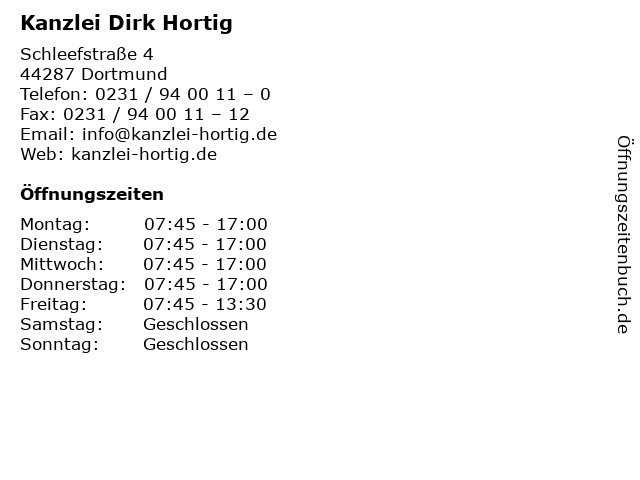 Kanzlei Dirk Hortig

Schleefstraße 4
44287 Dortmund
Telefon: 0231 / 94 00 11 – 0
Fax: 0231 / 94 00 11 – 12
Email: info@kanzlei-hortig.de
Web: kanzlei-hortig.de

Öffnungszeiten

Montag: 07:45 - 17:00
Dienstag: 07:45 - 17:00
Mittwoch: 07:45 - 17:00
Donnerstag: 07:45 - 17:00
Freitag: 07:45 - 13:30
Samstag: Geschlossen
Sonntag: Geschlossen

Öffnungszeitenbuch.de